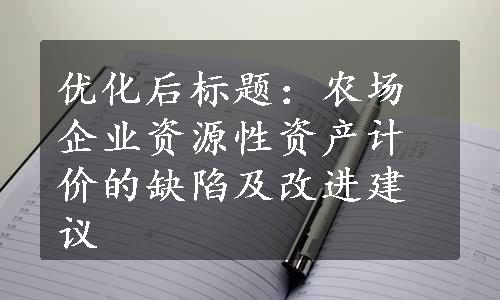 优化后标题：农场企业资源性资产计价的缺陷及改进建议